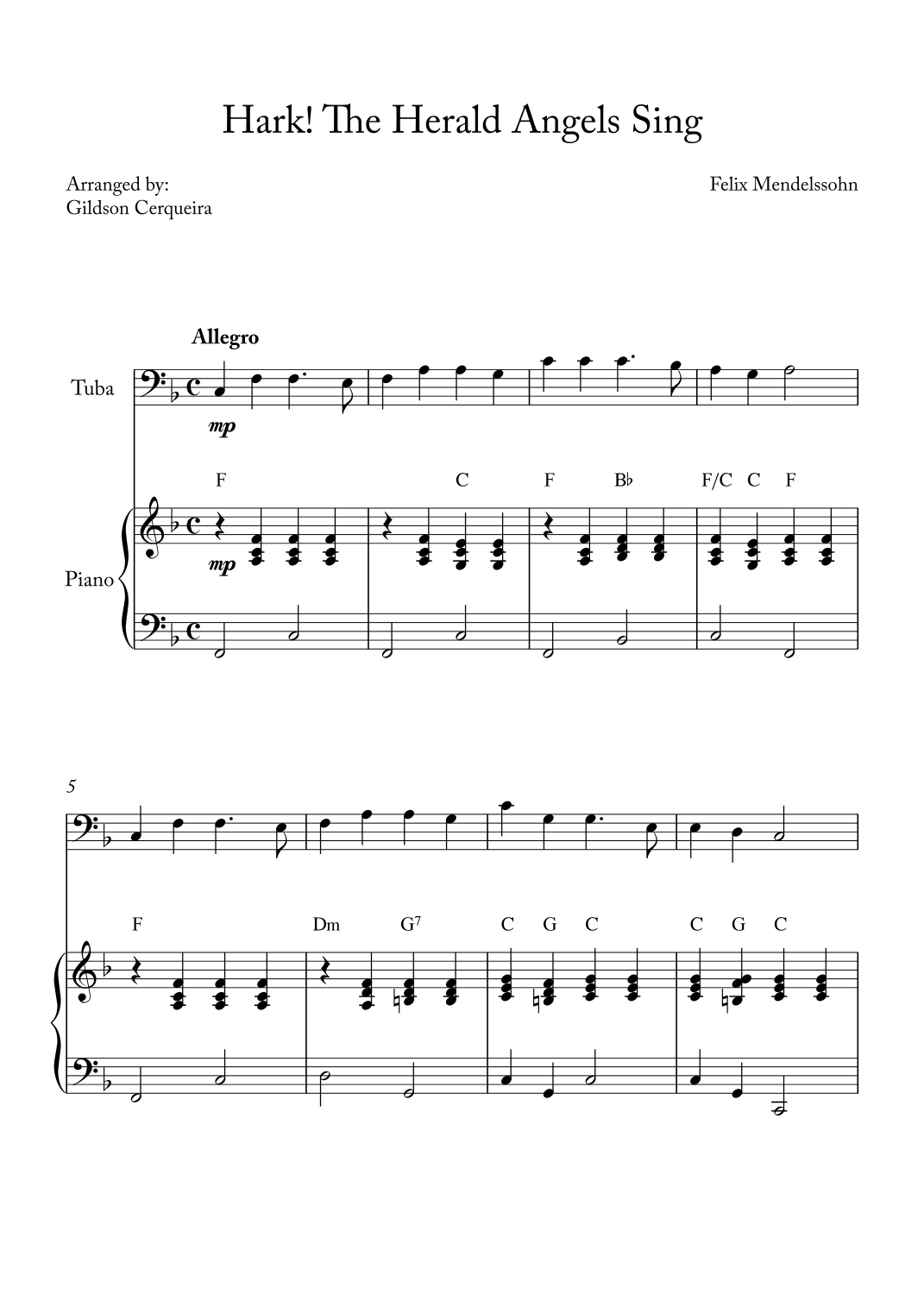 Hark! The Herald Angels Sing

Arranged by:
Gildson Cerqueira

Felix Mendelssohn

Allegro

Tuba

mp

F C F B♭ F/C C F

Piano

mp

5

F Dm G7 C G C C G C